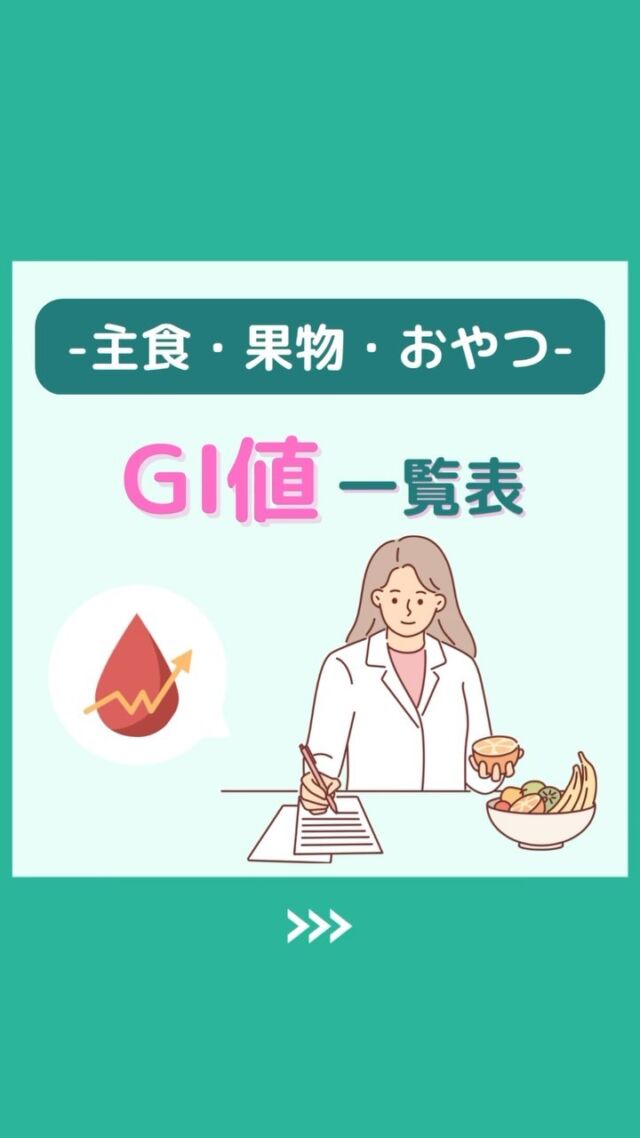 -主食・果物・おやつ-

GI値 一覧表

>>>